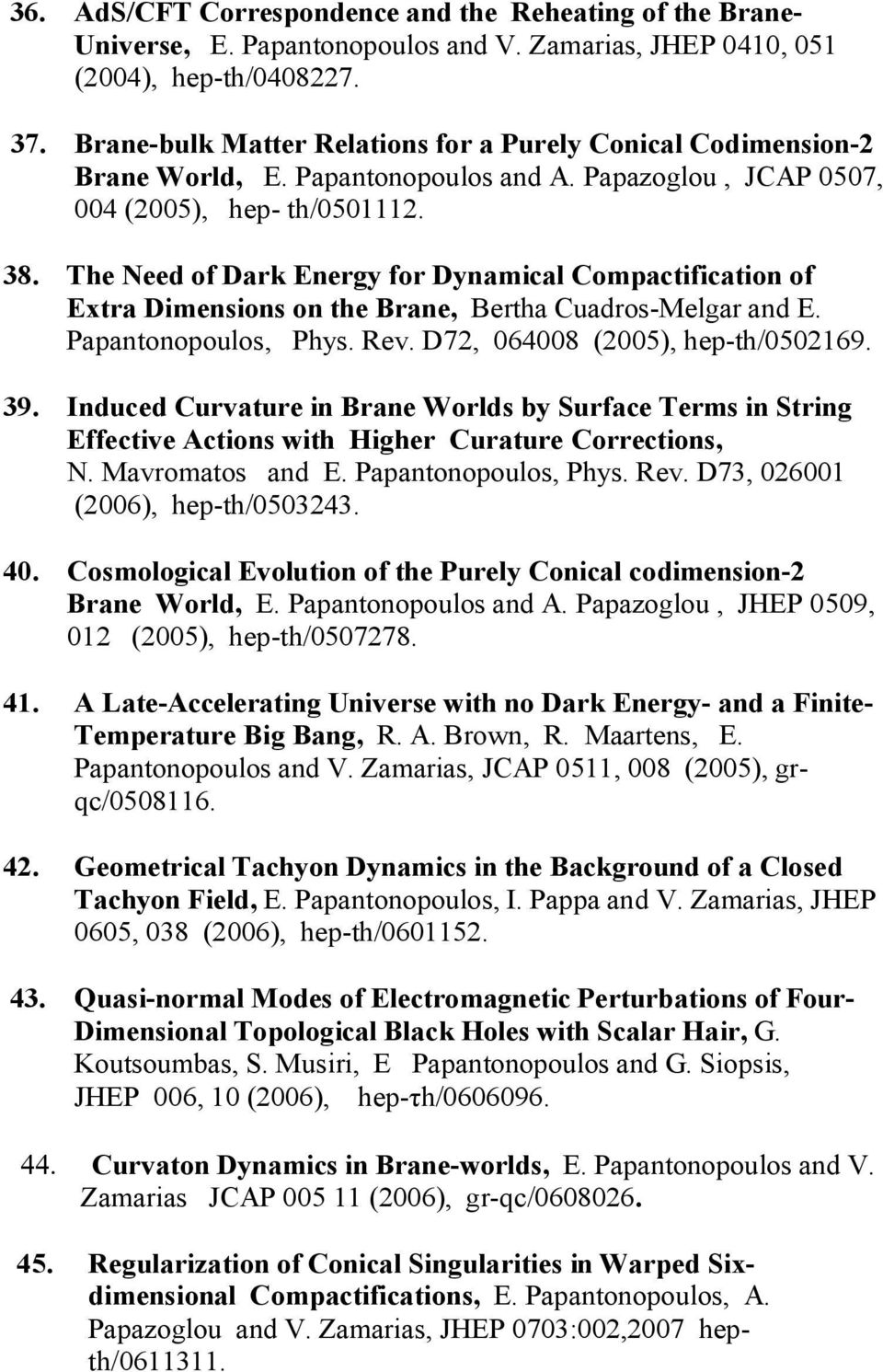 36. AdS/CFT Correspondence and the Reheating of the Brane-Universe, E. Papantonopoulos and V. Zamarias, JHEP 0410, 051 (2004), hep-th/0408227.

37. Brane-bulk Matter Relations for a Purely Conical Codimension-2 Brane World, E. Papantonopoulos and A. Papazoglou , JCAP 0507, 004 (2005), hep- th/0501112.

38. The Need of Dark Energy for Dynamical Compactification of Extra Dimensions on the Brane, Bertha Cuadros-Melgar and E. Papantonopoulos, Phys. Rev. D72, 064008 (2005), hep-th/0502169.

39. Induced Curvature in Brane Worlds by Surface Terms in String Effective Actions with Higher Curature Corrections, N. Mavromatos and E. Papantonopoulos, Phys. Rev. D73, 026001 (2006), hep-th/0503243.

40. Cosmological Evolution of the Purely Conical codimension-2 Brane World, E. Papantonopoulos and A. Papazoglou , JHEP 0509, 012 (2005), hep-th/0507278.

41. A Late-Accelerating Universe with no Dark Energy- and a Finite-Temperature Big Bang, R. A. Brown, R. Maartens, E. Papantonopoulos and V. Zamarias, JCAP 0511, 008 (2005), gr-qc/0508116.

42. Geometrical Tachyon Dynamics in the Background of a Closed Tachyon Field, E. Papantonopoulos, I. Pappa and V. Zamarias, JHEP 0605, 038 (2006), hep-th/0601152.

43. Quasi-normal Modes of Electromagnetic Perturbations of Four-Dimensional Topological Black Holes with Scalar Hair, G. Koutsoumbas, S. Musiri, E Papantonopoulos and G. Siopsis, JHEP 006, 10 (2006), hep-τh/0606096.

44. Curvaton Dynamics in Brane-worlds, E. Papantonopoulos and V. Zamarias JCAP 005 11 (2006), gr-qc/0608026.

45. Regularization of Conical Singularities in Warped Six-dimensional Compactifications, E. Papantonopoulos, A. Papazoglou and V. Zamarias, JHEP 0703:002,2007 hep-th/0611311.